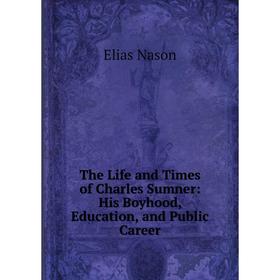 Elias Nason

The Life and Times of Charles Sumner: His Boyhood, Education, and Public Career